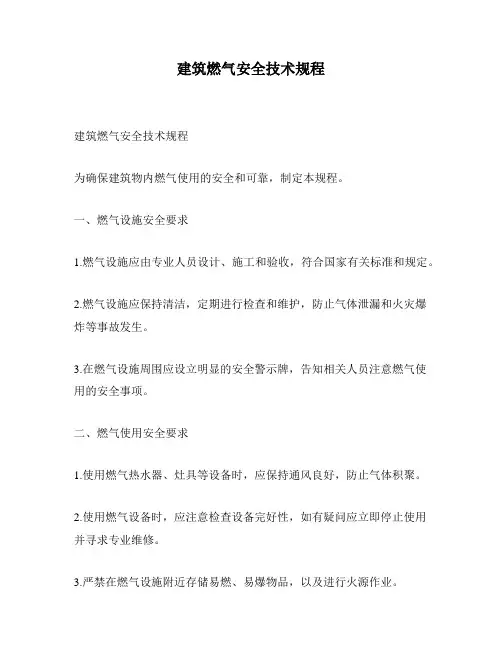 建筑燃气安全技术规程

建筑燃气安全技术规程

为确保建筑物内燃气使用的安全和可靠，制定本规程。

一、燃气设施安全要求

1.燃气设施应由专业人员设计、施工和验收，符合国家有关标准和规定。

2.燃气设施应保持清洁，定期进行检查和维护，防止气体泄漏和火灾爆炸等事故发生。

3.在燃气设施周围应设立明显的安全警示牌，告知相关人员注意燃气使用的安全事项。

二、燃气使用安全要求

1.使用燃气热水器、灶具等设备时，应保持通风良好，防止气体积聚。

2.使用燃气设备时，应注意检查设备完好性，如有疑问应立即停止使用并寻求专业维修。

3.严禁在燃气设施附近存储易燃、易爆物品，以及进行火源作业。